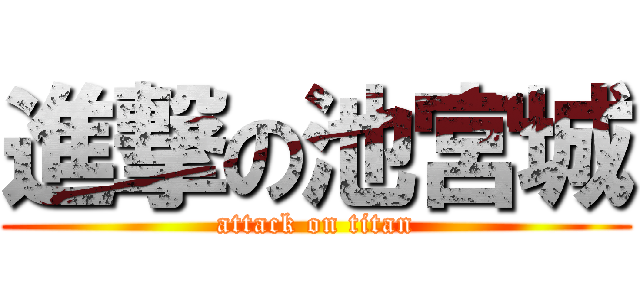 進撃の池宮城
attack on titan